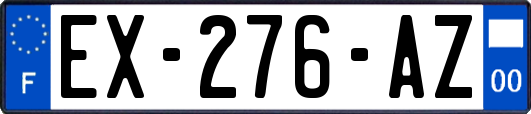 F
EX-276-AZ
00